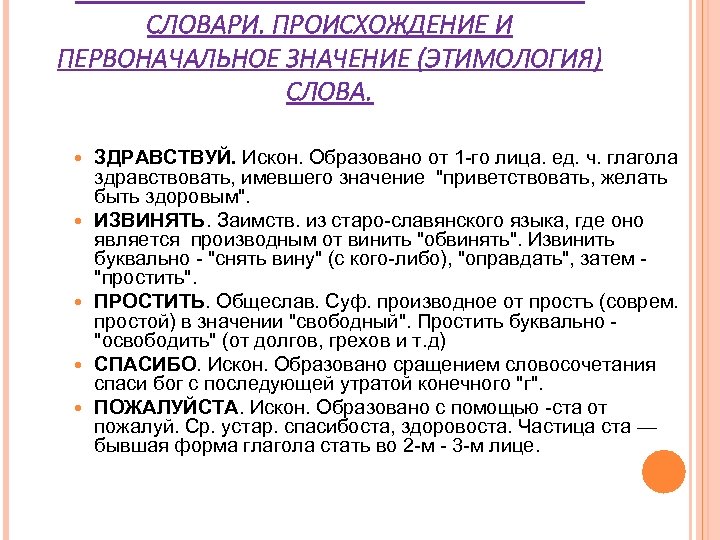 СЛОВАРИ. ПРОИСХОЖДЕНИЕ И ПЕРВОНАЧАЛЬНОЕ ЗНАЧЕНИЕ (ЭТИМОЛОГИЯ) СЛОВА.

ЗДРАВСТВУЙ. Искон. Образовано от 1-го лица. ед. ч. глагола здравствовать, имевшего значение "приветствовать, желать быть здоровым".

ИЗВИНЯТЬ. Заимств. из старо-славянского языка, где оно является производным от винить "обвинять". Извинить буквально - "снять вину" (с кого-либо), "оправдать", затем - "простить".

ПРОСТИТЬ. Общеслав. Суф. производное от простъ (соврем. простой) в значении "свободный". Простить буквально - "освободить" (от долгов, грехов и т.д)

СПАСИБО. Искон. Образовано сращением словосочетания спаси бог с последующей утратой конечного "г".

ПОЖАЛУЙСТА. Искон. Образовано с помощью -ста от пожалуй. Ср. устар. спасибоста, здоровоста. Частица ста — бывшая форма глагола стать во 2-м - 3-м лице.